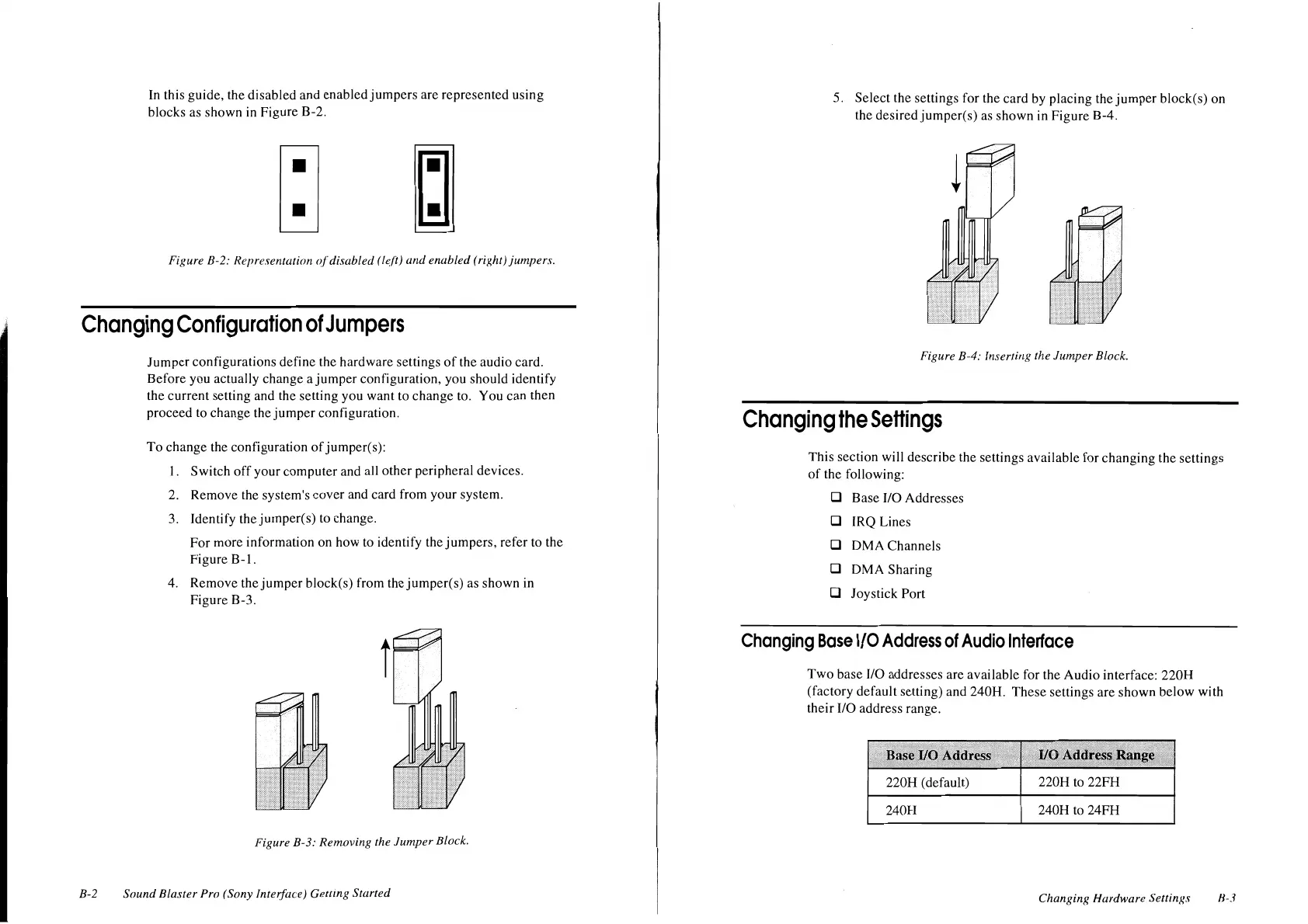 In this guide, the disabled and enabled jumpers are represented using blocks as shown in Figure B-2.

Figure B-2: Representation of disabled (left) and enabled (right) jumpers.

Changing Configuration of Jumpers

Jumper configurations define the hardware settings of the audio card. Before you actually change a jumper configuration, you should identify the current setting and the setting you want to change to. You can then proceed to change the jumper configuration.

To change the configuration of jumper(s):

1. Switch off your computer and all other peripheral devices.

2. Remove the system's cover and card from your system.

3. Identify the jumper(s) to change.

For more information on how to identify the jumpers, refer to the Figure B-1.

4. Remove the jumper block(s) from the jumper(s) as shown in Figure B-3.

Figure B-3: Removing the Jumper Block.

B-2 Sound Blaster Pro (Sony Interface) Getting Started

5. Select the settings for the card by placing the jumper block(s) on the desired jumper(s) as shown in Figure B-4.

Figure B-4: Inserting the Jumper Block.

Changing the Settings

This section will describe the settings available for changing the settings of the following:

❑ Base I/O Addresses

❑ IRQ Lines

❑ DMA Channels

❑ DMA Sharing

❑ Joystick Port

Changing Base I/O Address of Audio Interface

Two base I/O addresses are available for the Audio interface: 220H (factory default setting) and 240H. These settings are shown below with their I/O address range.

| Base I/O Address | I/O Address Range |
|---|---|
| 220H (default) | 220H to 22FH |
| 240H | 240H to 24FH |

Changing Hardware Settings B-3